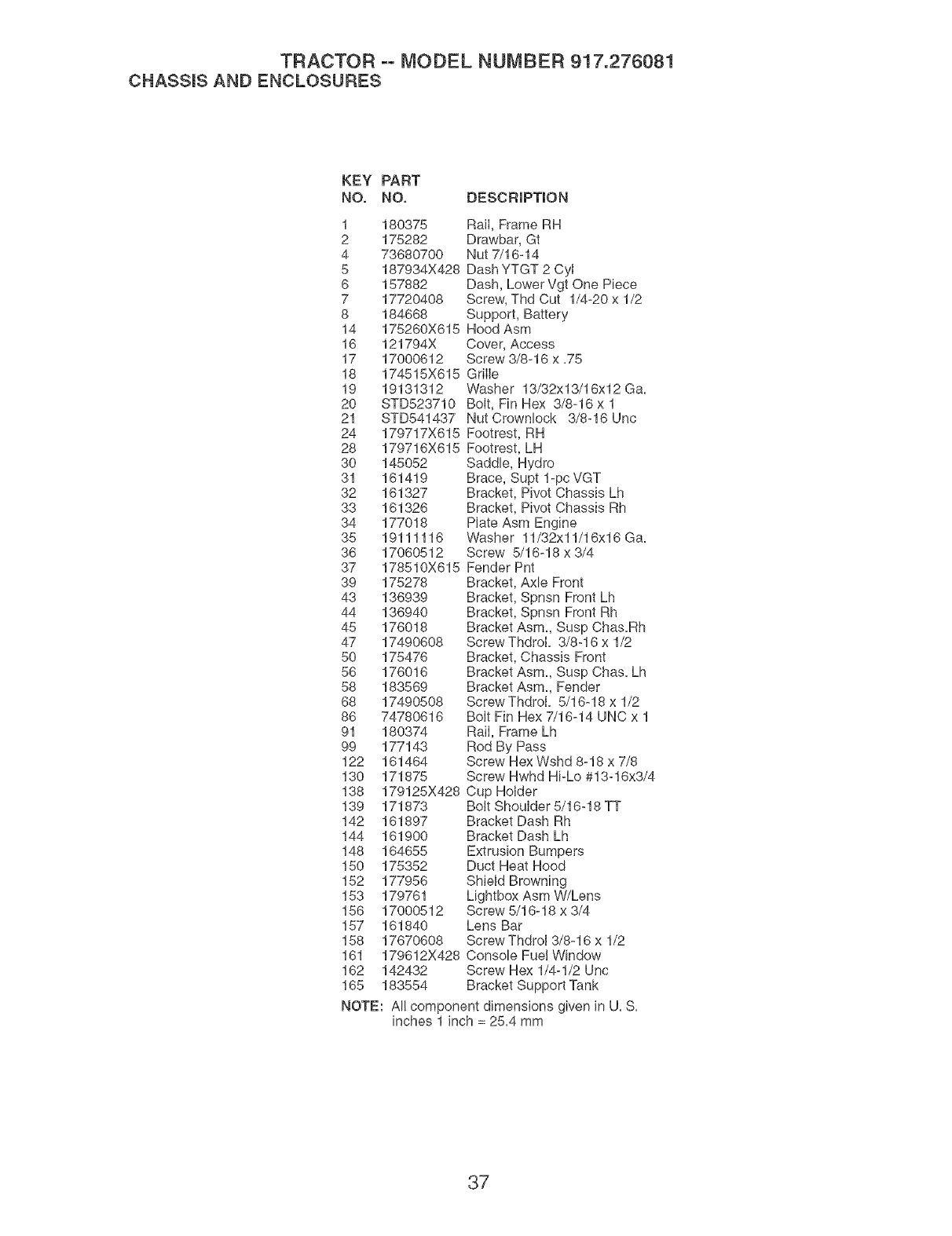 TRACTOR -- MODEL NUMBER 917.276081
CHASSIS AND ENCLOSURES

| KEY NO. | PART NO. | DESCRIPTION |
|---|---|---|
| 1 | 180375 | Rail, Frame RH |
| 2 | 175282 | Drawbar, Gt |
| 4 | 73680700 | Nut 7/16-14 |
| 5 | 187934X428 | Dash YTGT 2 Cyl |
| 6 | 157882 | Dash, Lower Vgt One Piece |
| 7 | 17720408 | Screw, Thd Cut 1/4-20 x 1/2 |
| 8 | 184668 | Support, Battery |
| 14 | 175260X615 | Hood Asm |
| 16 | 121794X | Cover, Access |
| 17 | 17000612 | Screw 3/8-16 x .75 |
| 18 | 174515X615 | Grille |
| 19 | 19131312 | Washer 13/32x13/16x12 Ga. |
| 20 | STD523710 | Bolt, Fin Hex 3/8-16 x 1 |
| 21 | STD541437 | Nut Crownlock 3/8-16 Unc |
| 24 | 179717X615 | Footrest, RH |
| 28 | 179716X615 | Footrest, LH |
| 30 | 145052 | Saddle, Hydro |
| 31 | 161419 | Brace, Supt 1-pc VGT |
| 32 | 161327 | Bracket, Pivot Chassis Lh |
| 33 | 161326 | Bracket, Pivot Chassis Rh |
| 34 | 177018 | Plate Asm Engine |
| 35 | 19111116 | Washer 11/32x11/16x16 Ga. |
| 36 | 17060512 | Screw 5/16-18 x 3/4 |
| 37 | 178510X615 | Fender Pnt |
| 39 | 175278 | Bracket, Axle Front |
| 43 | 136939 | Bracket, Spnsn Front Lh |
| 44 | 136940 | Bracket, Spnsn Front Rh |
| 45 | 176018 | Bracket Asm., Susp Chas.Rh |
| 47 | 17490608 | Screw Thdrol. 3/8-16 x 1/2 |
| 50 | 175476 | Bracket, Chassis Front |
| 56 | 176016 | Bracket Asm., Susp Chas. Lh |
| 58 | 183569 | Bracket Asm., Fender |
| 68 | 17490508 | Screw Thdrol. 5/16-18 x 1/2 |
| 86 | 74780616 | Bolt Fin Hex 7/16-14 UNC x 1 |
| 91 | 180374 | Rail, Frame Lh |
| 99 | 177143 | Rod By Pass |
| 122 | 161464 | Screw Hex Wshd 8-18 x 7/8 |
| 130 | 171875 | Screw Hwhd Hi-Lo #13-16x3/4 |
| 138 | 179125X428 | Cup Holder |
| 139 | 171873 | Bolt Shoulder 5/16-18 TT |
| 142 | 161897 | Bracket Dash Rh |
| 144 | 161900 | Bracket Dash Lh |
| 148 | 164655 | Extrusion Bumpers |
| 150 | 175352 | Duct Heat Hood |
| 152 | 177956 | Shield Browning |
| 153 | 179761 | Lightbox Asm W/Lens |
| 156 | 17000512 | Screw 5/16-18 x 3/4 |
| 157 | 161840 | Lens Bar |
| 158 | 17670608 | Screw Thdrol 3/8-16 x 1/2 |
| 161 | 179612X428 | Console Fuel Window |
| 162 | 142432 | Screw Hex 1/4-1/2 Unc |
| 165 | 183554 | Bracket Support Tank |

NOTE: All component dimensions given in U. S. inches 1 inch = 25.4 mm

37